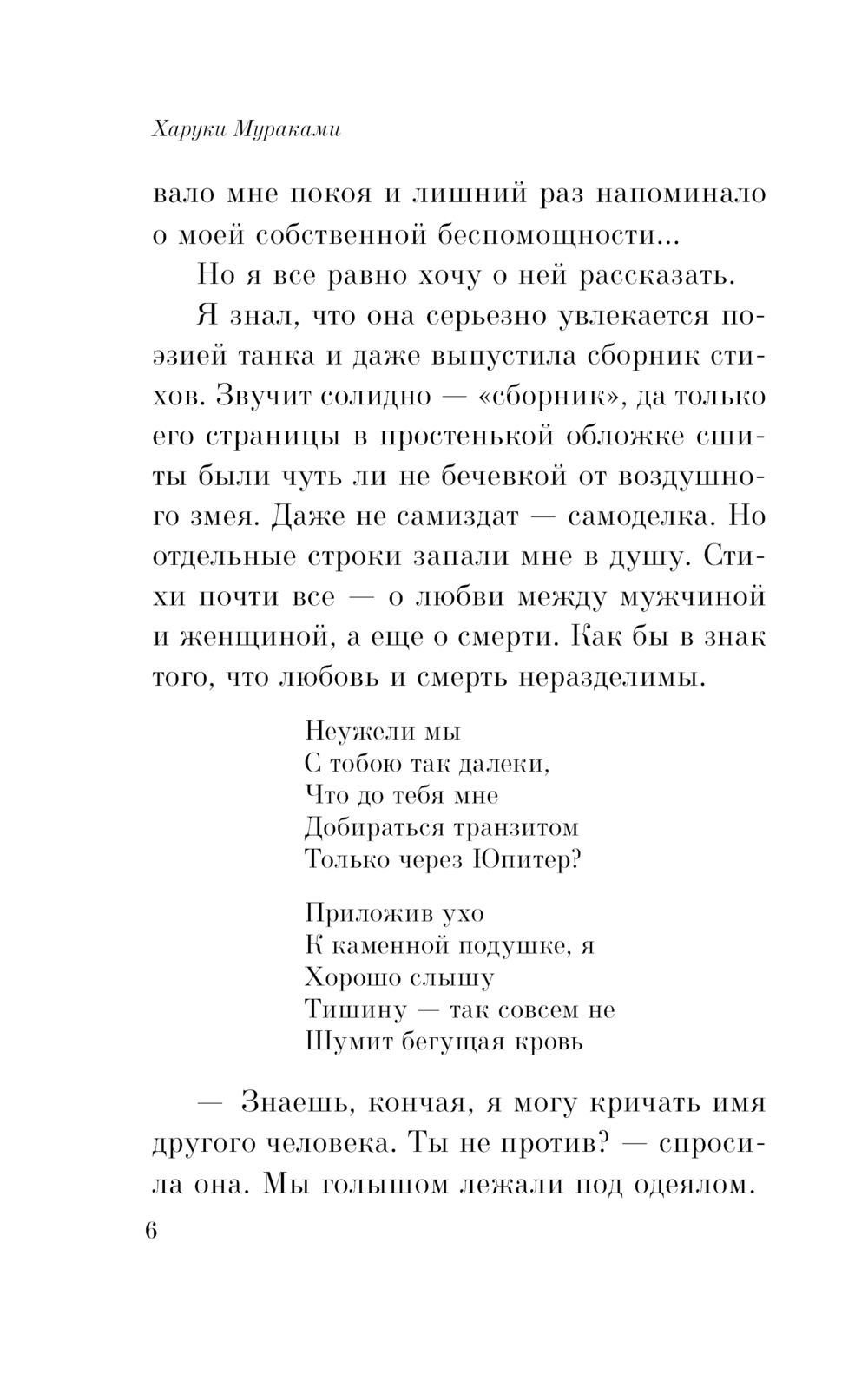 Харуки Мураками

вало мне покоя и лишний раз напоминало о моей собственной беспомощности...

Но я все равно хочу о ней рассказать.

Я знал, что она серьезно увлекается поэзией танка и даже выпустила сборник стихов. Звучит солидно — «сборник», да только его страницы в простенькой обложке сшиты были чуть ли не бечевкой от воздушного змея. Даже не самиздат — самоделка. Но отдельные строки запали мне в душу. Стихи почти все — о любви между мужчиной и женщиной, а еще о смерти. Как бы в знак того, что любовь и смерть неразделимы.

Неужели мы
С тобою так далеки,
Что до тебя мне
Добираться транзитом
Только через Юпитер?

Приложив ухо
К каменной подушке, я
Хорошо слышу
Тишину — так совсем не
Шумит бегущая кровь

— Знаешь, кончая, я могу кричать имя другого человека. Ты не против? — спросила она. Мы голышом лежали под одеялом.

6